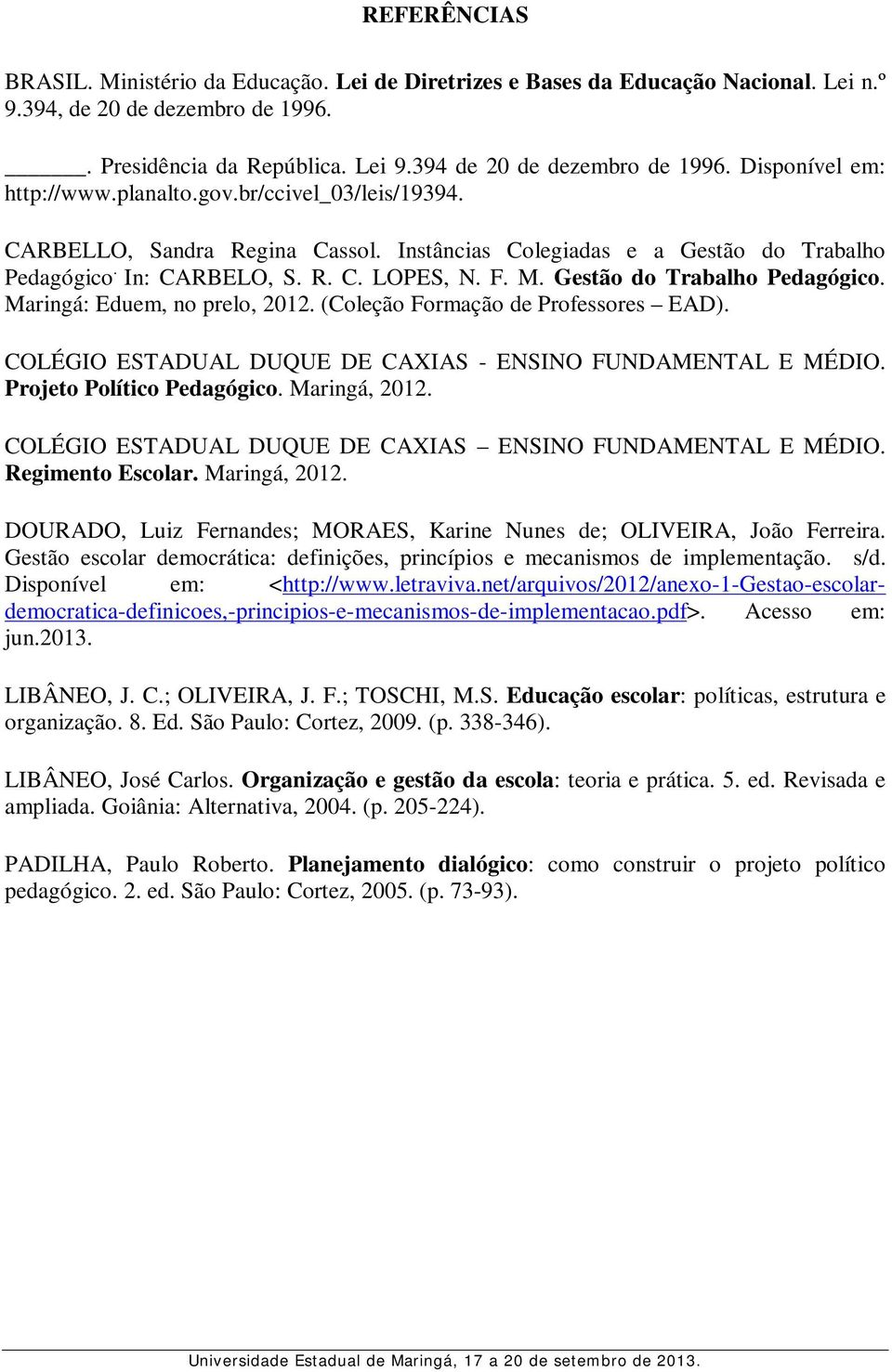 REFERÊNCIAS

BRASIL. Ministério da Educação. Lei de Diretrizes e Bases da Educação Nacional. Lei n.º 9.394, de 20 de dezembro de 1996.

______. Presidência da República. Lei 9.394 de 20 de dezembro de 1996. Disponível em: http://www.planalto.gov.br/ccivel_03/leis/19394.

CARBELLO, Sandra Regina Cassol. Instâncias Colegiadas e a Gestão do Trabalho Pedagógico. In: CARBELO, S. R. C. LOPES, N. F. M. Gestão do Trabalho Pedagógico. Maringá: Eduem, no prelo, 2012. (Coleção Formação de Professores – EAD).

COLÉGIO ESTADUAL DUQUE DE CAXIAS - ENSINO FUNDAMENTAL E MÉDIO. Projeto Político Pedagógico. Maringá, 2012.

COLÉGIO ESTADUAL DUQUE DE CAXIAS – ENSINO FUNDAMENTAL E MÉDIO. Regimento Escolar. Maringá, 2012.

DOURADO, Luiz Fernandes; MORAES, Karine Nunes de; OLIVEIRA, João Ferreira. Gestão escolar democrática: definições, princípios e mecanismos de implementação. s/d. Disponível em: <http://www.letraviva.net/arquivos/2012/anexo-1-Gestao-escolar-democratica-definicoes,-principios-e-mecanismos-de-implementacao.pdf>. Acesso em: jun.2013.

LIBÂNEO, J. C.; OLIVEIRA, J. F.; TOSCHI, M.S. Educação escolar: políticas, estrutura e organização. 8. Ed. São Paulo: Cortez, 2009. (p. 338-346).

LIBÂNEO, José Carlos. Organização e gestão da escola: teoria e prática. 5. ed. Revisada e ampliada. Goiânia: Alternativa, 2004. (p. 205-224).

PADILHA, Paulo Roberto. Planejamento dialógico: como construir o projeto político pedagógico. 2. ed. São Paulo: Cortez, 2005. (p. 73-93).

Universidade Estadual de Maringá, 17 a 20 de setembro de 2013.